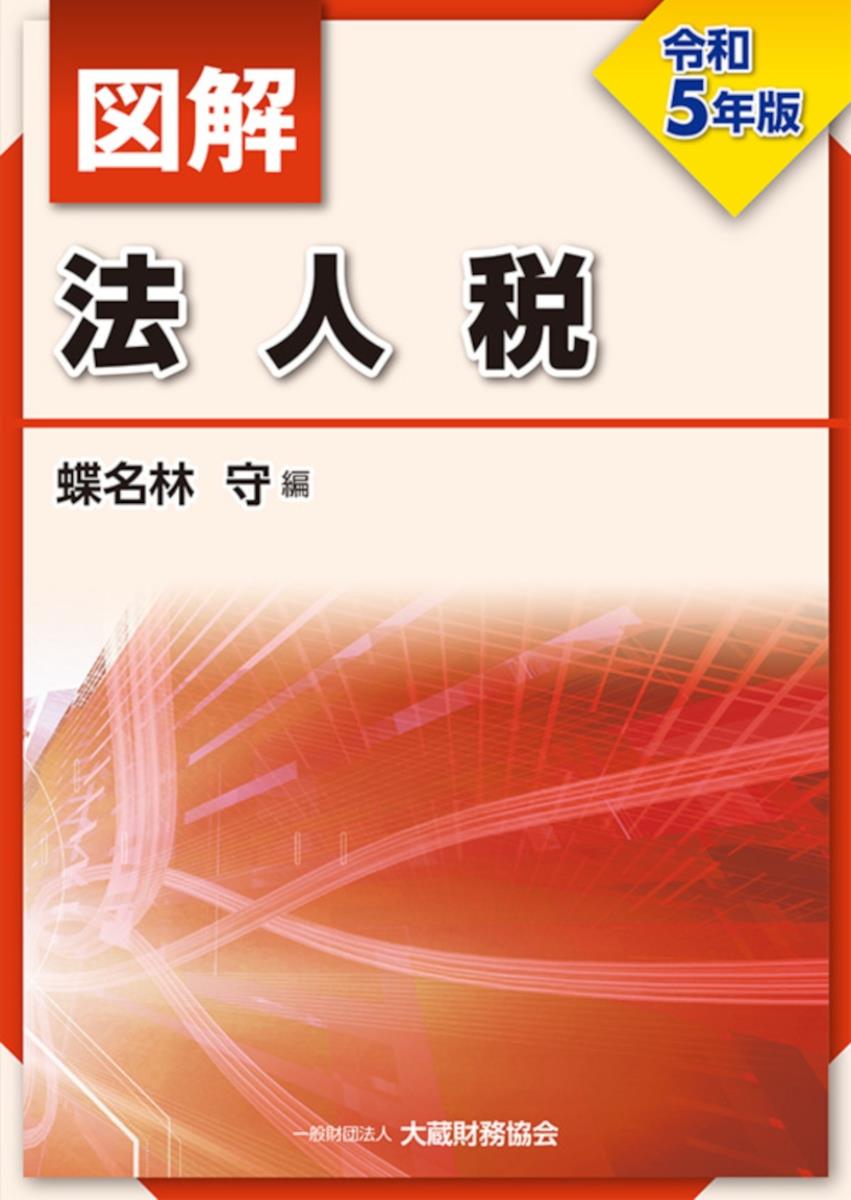 図解

令和
5年版

法人税

蝶名林 守 編

一般財団法人 大蔵財務協会